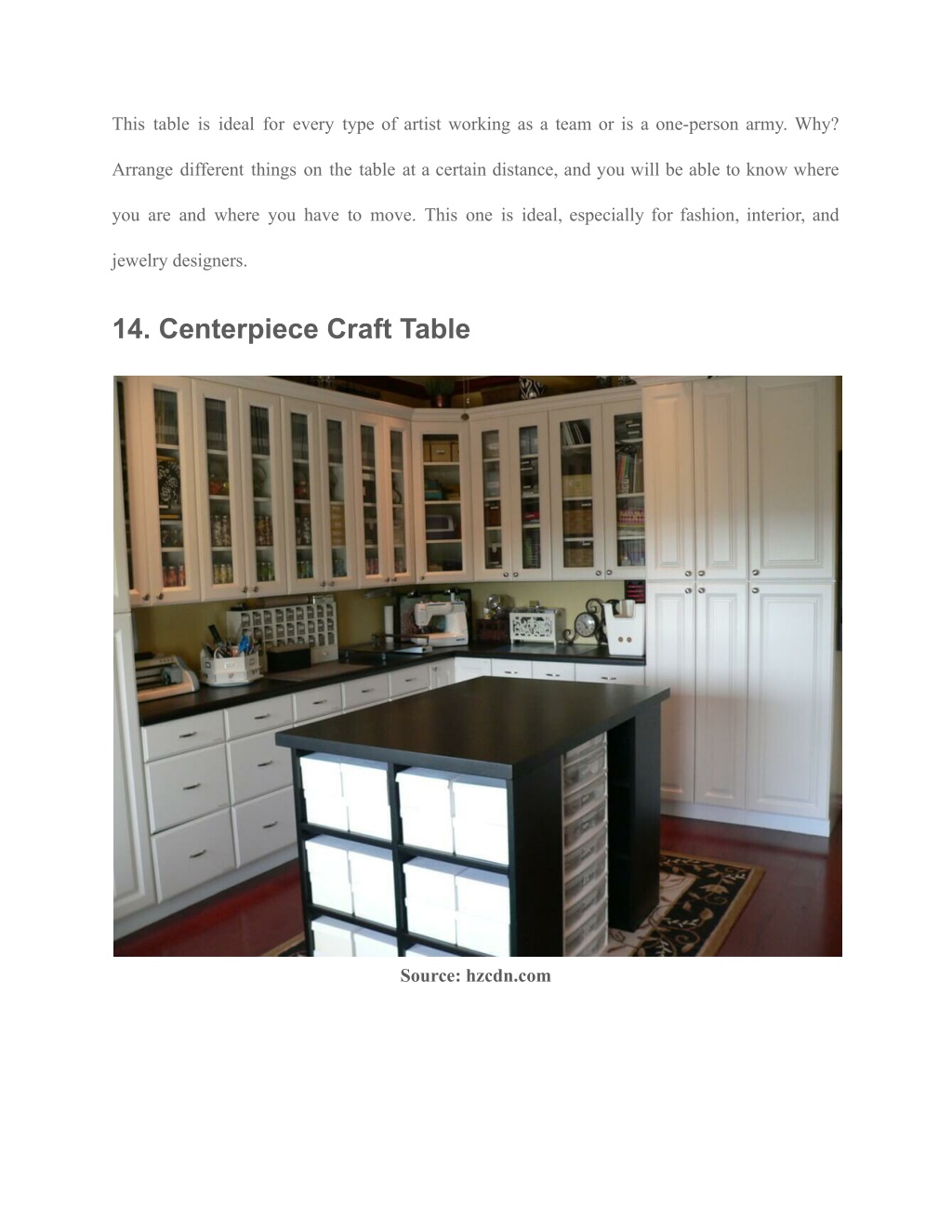 This table is ideal for every type of artist working as a team or is a one-person army. Why? Arrange different things on the table at a certain distance, and you will be able to know where you are and where you have to move. This one is ideal, especially for fashion, interior, and jewelry designers.

14. Centerpiece Craft Table

Source: hzcdn.com